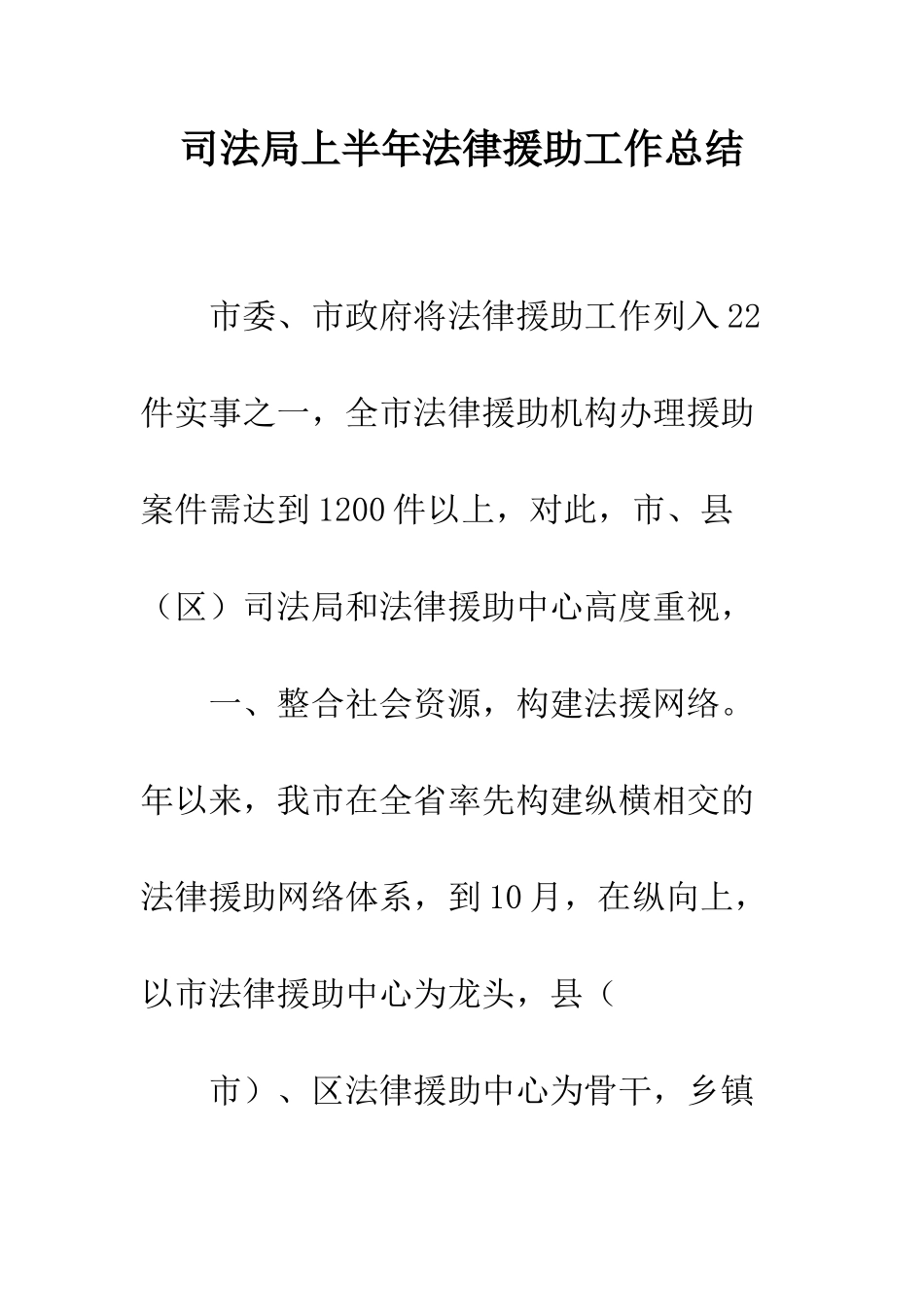 司法局上半年法律援助工作总结

市委、市政府将法律援助工作列入22件实事之一，全市法律援助机构办理援助案件需达到1200件以上，对此，市、县（区）司法局和法律援助中心高度重视，

一、整合社会资源，构建法援网络。年以来，我市在全省率先构建纵横相交的法律援助网络体系，到10月，在纵向上，以市法律援助中心为龙头，县（

市）、区法律援助中心为骨干，乡镇